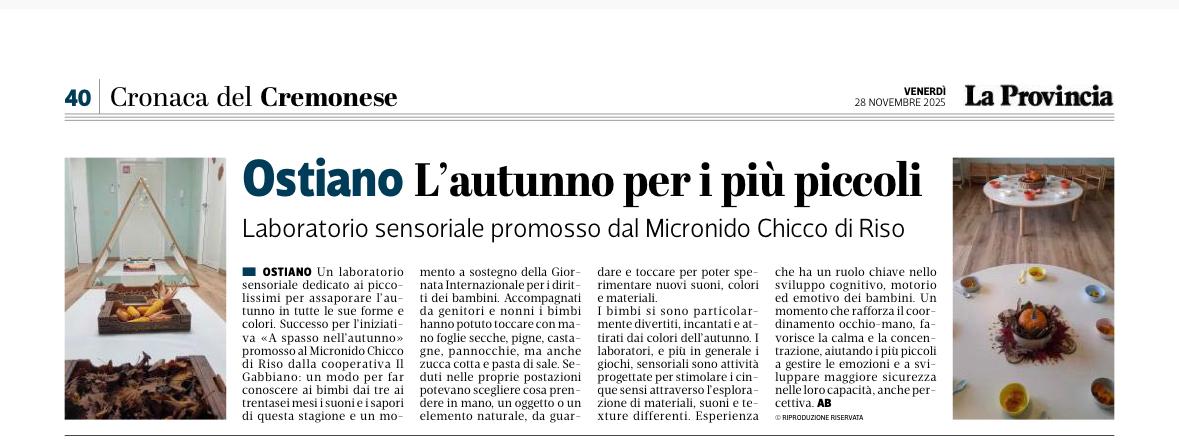 40 Cronaca del Cremonese

VENERDÌ 28 NOVEMBRE 2025

La Provincia

Ostiano L'autunno per i più piccoli

Laboratorio sensoriale promosso dal Micronido Chicco di Riso

OSTIANO Un laboratorio sensoriale dedicato ai piccolissimi per assaporare l'autunno in tutte le sue forme e colori. Successo per l'iniziativa «A spasso nell'autunno» promosso al Micronido Chicco di Riso dalla cooperativa Il Gabbiano: un modo per far conoscere ai bimbi dai tre ai trentasei mesi i suoni e i sapori di questa stagione e un momento a sostegno della Giornata Internazionale per i diritti dei bambini. Accompagnati da genitori e nonni i bimbi hanno potuto toccare con mano foglie secche, pigne, castagne, pannocchie, ma anche zucca cotta e pasta di sale. Seduti nelle proprie postazioni potevano scegliere cosa prendere in mano, un oggetto o un elemento naturale, da guardare e toccare per poter sperimentare nuovi suoni, colori e materiali.

I bimbi si sono particolarmente divertiti, incantati e attirati dai colori dell'autunno. I laboratori, e più in generale i giochi, sensoriali sono attività progettate per stimolare i cinque sensi attraverso l'esplorazione di materiali, suoni e texture differenti. Esperienza che ha un ruolo chiave nello sviluppo cognitivo, motorio ed emotivo dei bambini. Un momento che rafforza il coordinamento occhio-mano, favorisce la calma e la concentrazione, aiutando i più piccoli a gestire le emozioni e a sviluppare maggiore sicurezza nelle loro capacità, anche percettiva. AB

© RIPRODUZIONE RISERVATA